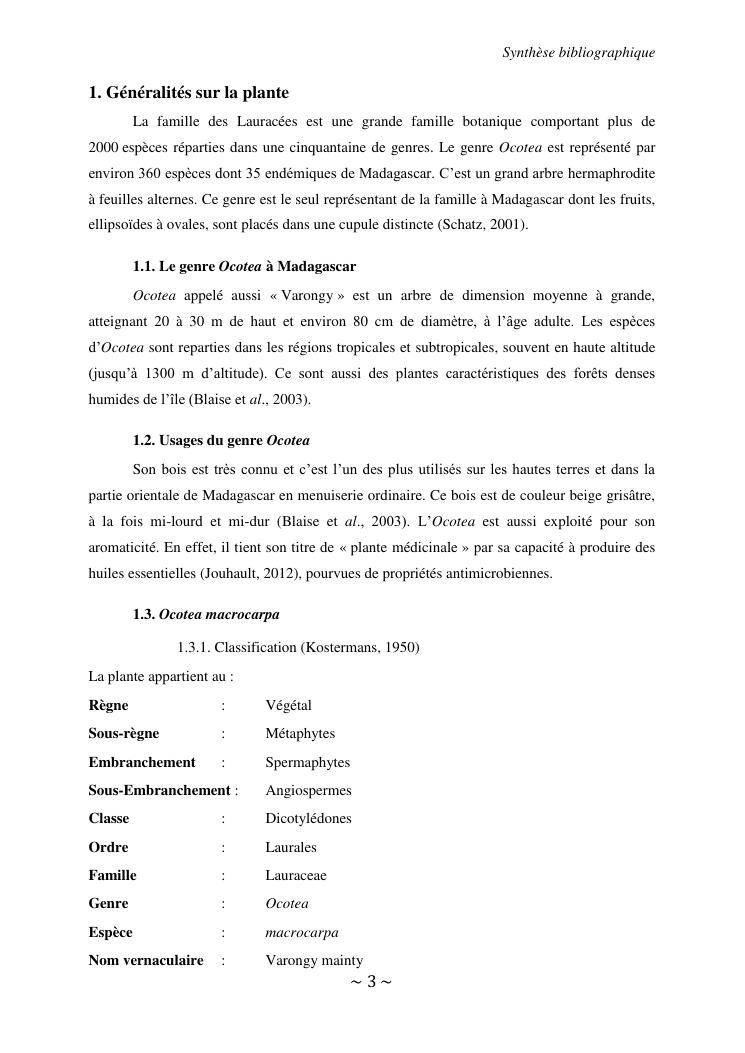 Synthèse bibliographique

1. Généralités sur la plante

La famille des Lauracées est une grande famille botanique comportant plus de 2000 espèces réparties dans une cinquantaine de genres. Le genre Ocotea est représenté par environ 360 espèces dont 35 endémiques de Madagascar. C'est un grand arbre hermaphrodite à feuilles alternes. Ce genre est le seul représentant de la famille à Madagascar dont les fruits, ellipsoïdes à ovales, sont placés dans une cupule distincte (Schatz, 2001).

1.1. Le genre Ocotea à Madagascar

Ocotea appelé aussi « Varongy » est un arbre de dimension moyenne à grande, atteignant 20 à 30 m de haut et environ 80 cm de diamètre, à l'âge adulte. Les espèces d'Ocotea sont reparties dans les régions tropicales et subtropicales, souvent en haute altitude (jusqu'à 1300 m d'altitude). Ce sont aussi des plantes caractéristiques des forêts denses humides de l'île (Blaise et al., 2003).

1.2. Usages du genre Ocotea

Son bois est très connu et c'est l'un des plus utilisés sur les hautes terres et dans la partie orientale de Madagascar en menuiserie ordinaire. Ce bois est de couleur beige grisâtre, à la fois mi-lourd et mi-dur (Blaise et al., 2003). L'Ocotea est aussi exploité pour son aromaticité. En effet, il tient son titre de « plante médicinale » par sa capacité à produire des huiles essentielles (Jouhault, 2012), pourvues de propriétés antimicrobiennes.

1.3. Ocotea macrocarpa

1.3.1. Classification (Kostermans, 1950)

La plante appartient au :

Règne : Végétal
Sous-règne : Métaphytes
Embranchement : Spermaphytes
Sous-Embranchement : Angiospermes
Classe : Dicotylédones
Ordre : Laurales
Famille : Lauraceae
Genre : Ocotea
Espèce : macrocarpa
Nom vernaculaire : Varongy mainty

~ 3 ~